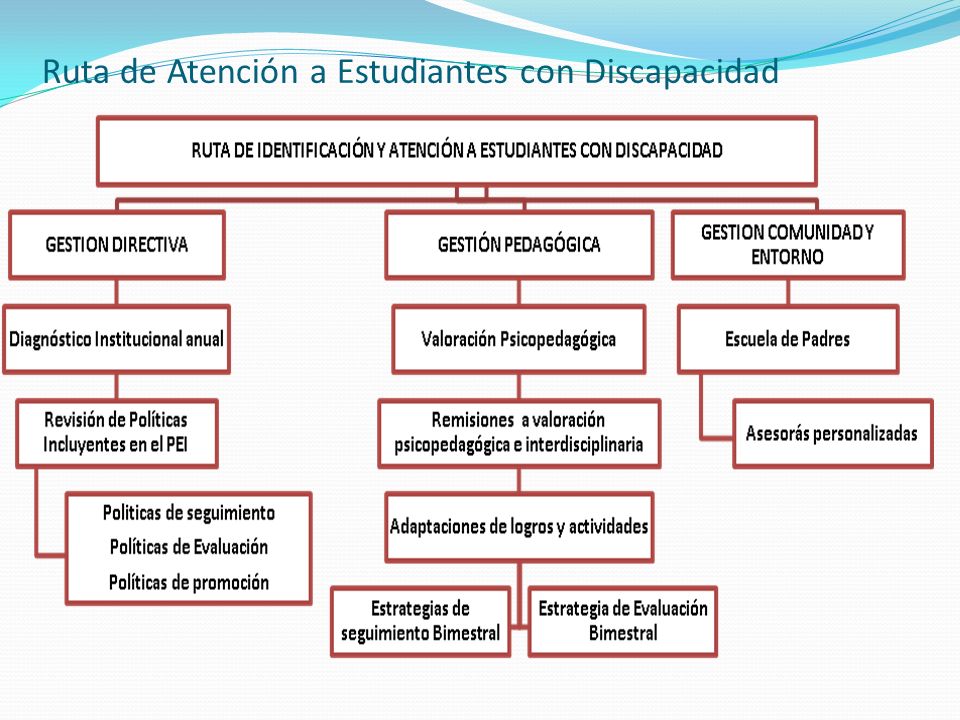 Ruta de Atención a Estudiantes con Discapacidad

RUTA DE IDENTIFICACIÓN Y ATENCIÓN A ESTUDIANTES CON DISCAPACIDAD

GESTION DIRECTIVA

Diagnóstico Institucional anual

Revisión de Políticas Incluyentes en el PEI

Politicas de seguimiento
Políticas de Evaluación
Políticas de promoción

GESTIÓN PEDAGÓGICA

Valoración Psicopedagógica

Remisiones a valoración psicopedagógica e interdisciplinaria

Adaptaciones de logros y actividades

Estrategias de seguimiento Bimestral

Estrategia de Evaluación Bimestral

GESTION COMUNIDAD Y ENTORNO

Escuela de Padres

Asesorás personalizadas